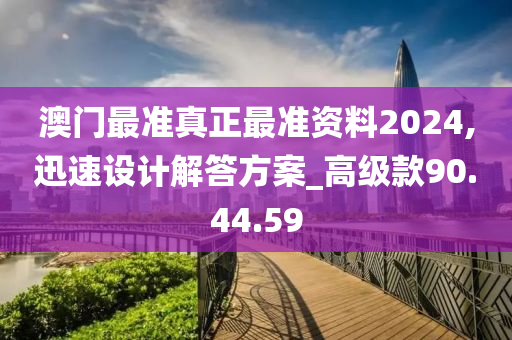 澳门最准真正最准资料2024,迅速设计解答方案_高级款90.44.59